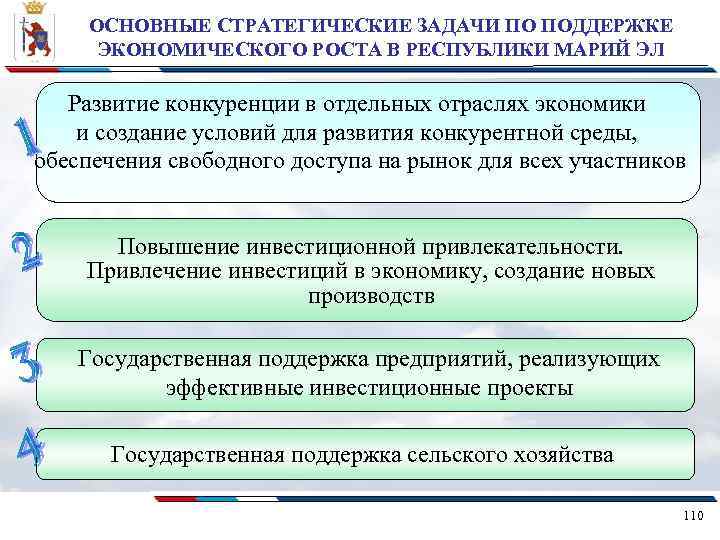 ОСНОВНЫЕ СТРАТЕГИЧЕСКИЕ ЗАДАЧИ ПО ПОДДЕРЖКЕ ЭКОНОМИЧЕСКОГО РОСТА В РЕСПУБЛИКИ МАРИЙ ЭЛ

1

Развитие конкуренции в отдельных отраслях экономики и создание условий для развития конкурентной среды, обеспечения свободного доступа на рынок для всех участников

2

Повышение инвестиционной привлекательности. Привлечение инвестиций в экономику, создание новых производств

3

Государственная поддержка предприятий, реализующих эффективные инвестиционные проекты

4

Государственная поддержка сельского хозяйства

110